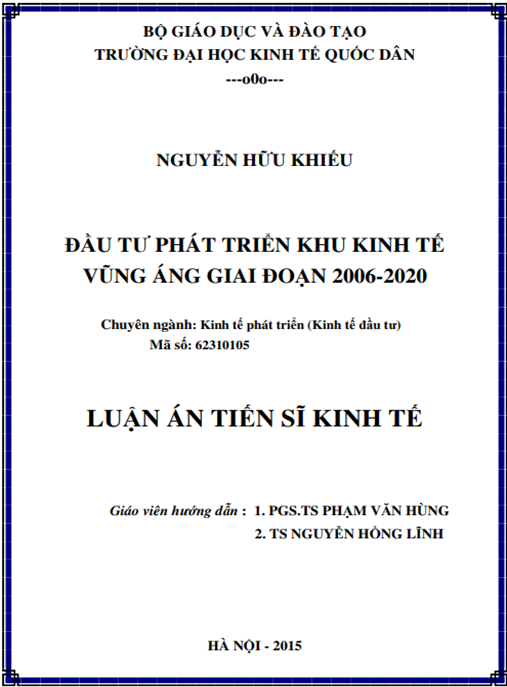 BỘ GIÁO DỤC VÀ ĐÀO TẠO
TRƯỜNG ĐẠI HỌC KINH TẾ QUỐC DÂN
---o0o---

NGUYỄN HỮU KHIẾU

ĐẦU TƯ PHÁT TRIỂN KHU KINH TẾ VŨNG ÁNG GIAI ĐOẠN 2006-2020

Chuyên ngành: Kinh tế phát triển (Kinh tế đầu tư)
Mã số: 62310105

LUẬN ÁN TIẾN SĨ KINH TẾ

Giáo viên hướng dẫn : 1. PGS.TS PHẠM VĂN HÙNG
2. TS NGUYỄN HỒNG LĨNH

HÀ NỘI - 2015